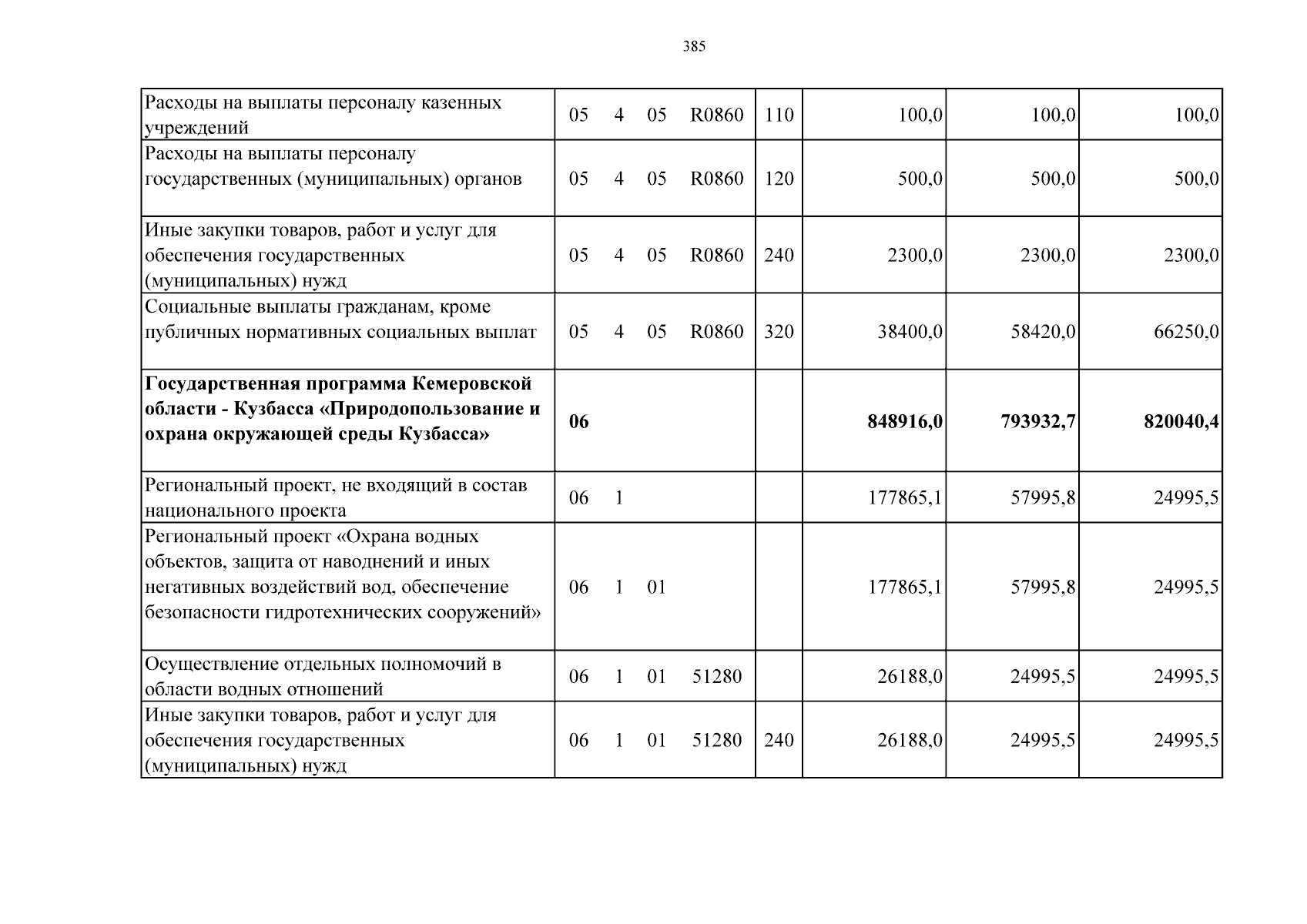 385

| Расходы на выплаты персоналу казенных учреждений | 05 4 05 R0860 | 110 | 100,0 | 100,0 | 100,0 |
|---|---|---|---|---|---|
| Расходы на выплаты персоналу государственных (муниципальных) органов | 05 4 05 R0860 | 120 | 500,0 | 500,0 | 500,0 |
| Иные закупки товаров, работ и услуг для обеспечения государственных (муниципальных) нужд | 05 4 05 R0860 | 240 | 2300,0 | 2300,0 | 2300,0 |
| Социальные выплаты гражданам, кроме публичных нормативных социальных выплат | 05 4 05 R0860 | 320 | 38400,0 | 58420,0 | 66250,0 |
| Государственная программа Кемеровской области - Кузбасса «Природопользование и охрана окружающей среды Кузбасса» | 06 | | 848916,0 | 793932,7 | 820040,4 |
| Региональный проект, не входящий в состав национального проекта | 06 1 | | 177865,1 | 57995,8 | 24995,5 |
| Региональный проект «Охрана водных объектов, защита от наводнений и иных негативных воздействий вод, обеспечение безопасности гидротехнических сооружений» | 06 1 01 | | 177865,1 | 57995,8 | 24995,5 |
| Осуществление отдельных полномочий в области водных отношений | 06 1 01 51280 | | 26188,0 | 24995,5 | 24995,5 |
| Иные закупки товаров, работ и услуг для обеспечения государственных (муниципальных) нужд | 06 1 01 51280 | 240 | 26188,0 | 24995,5 | 24995,5 |